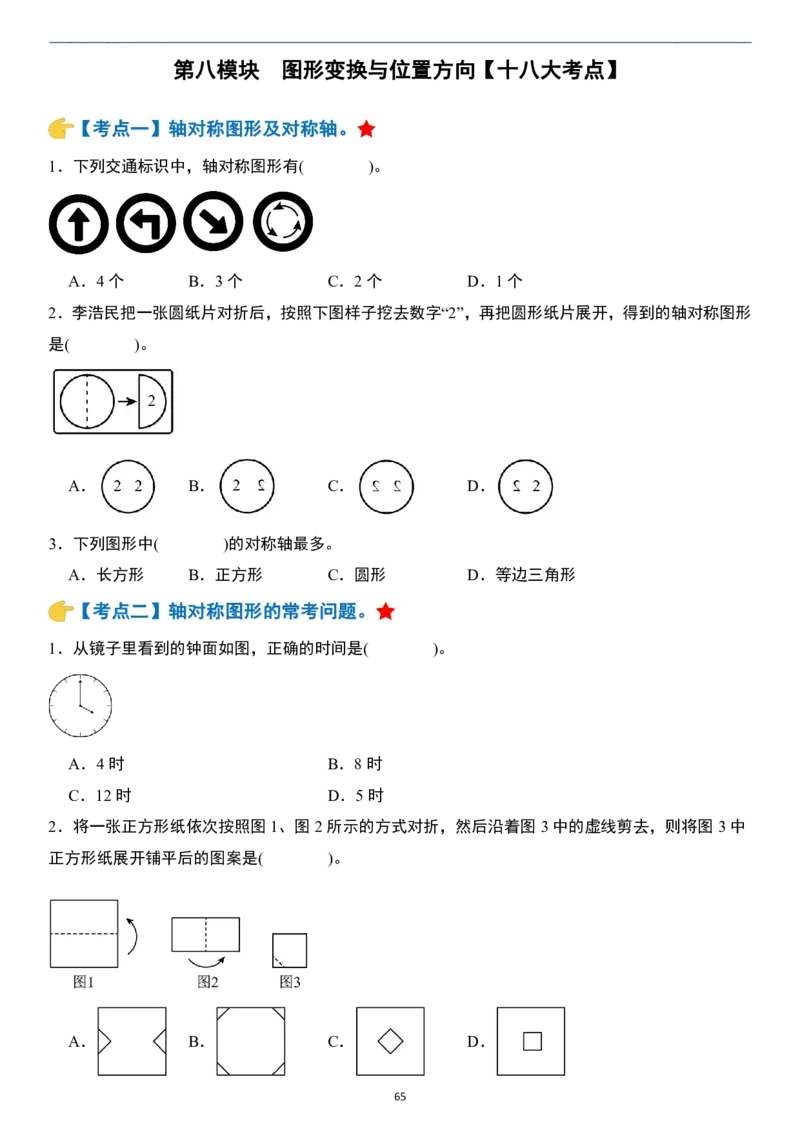 第八模块　图形变换与位置方向【十八大考点】

【考点一】轴对称图形及对称轴。

1．下列交通标识中，轴对称图形有(　　)。

A．4个　　B．3个　　C．2个　　D．1个

2．李浩民把一张圆纸片对折后，按照下图样子挖去数字“2”，再把圆形纸片展开，得到的轴对称图形是(　　)。

2

A． 2 2　　B． 2 2　　C． 2 2　　D． 2 2

3．下列图形中(　　)的对称轴最多。

A．长方形　　B．正方形　　C．圆形　　D．等边三角形

【考点二】轴对称图形的常考问题。

1．从镜子里看到的钟面如图，正确的时间是(　　)。

A．4时　　B．8时

C．12时　　D．5时

2．将一张正方形纸依次按照图1、图2所示的方式对折，然后沿着图3中的虚线剪去，则将图3中正方形纸展开铺平后的图案是(　　)。

图1　图2　图3

A．　B．　C．　D．

65